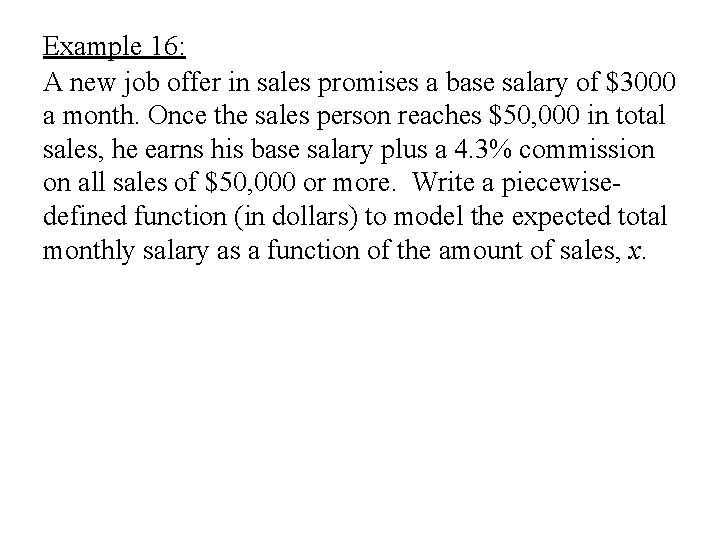 Example 16:
A new job offer in sales promises a base salary of \$3000 a month. Once the sales person reaches \$50,000 in total sales, he earns his base salary plus a 4.3% commission on all sales of \$50,000 or more. Write a piecewise-defined function (in dollars) to model the expected total monthly salary as a function of the amount of sales, $x$.